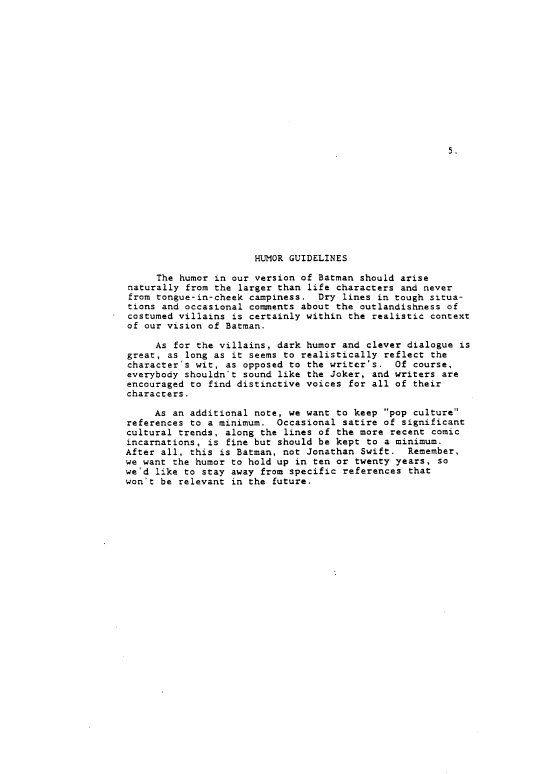 5.

HUMOR GUIDELINES

The humor in our version of Batman should arise naturally from the larger than life characters and never from tongue-in-cheek campiness. Dry lines in tough situations and occasional comments about the outlandishness of costumed villains is certainly within the realistic context of our vision of Batman.

As for the villains, dark humor and clever dialogue is great, as long as it seems to realistically reflect the character's wit, as opposed to the writer's. Of course, everybody shouldn't sound like the Joker, and writers are encouraged to find distinctive voices for all of their characters.

As an additional note, we want to keep "pop culture" references to a minimum. Occasional satire of significant cultural trends, along the lines of the more recent comic incarnations, is fine but should be kept to a minimum. After all, this is Batman, not Jonathan Swift. Remember, we want the humor to hold up in ten or twenty years, so we'd like to stay away from specific references that won't be relevant in the future.